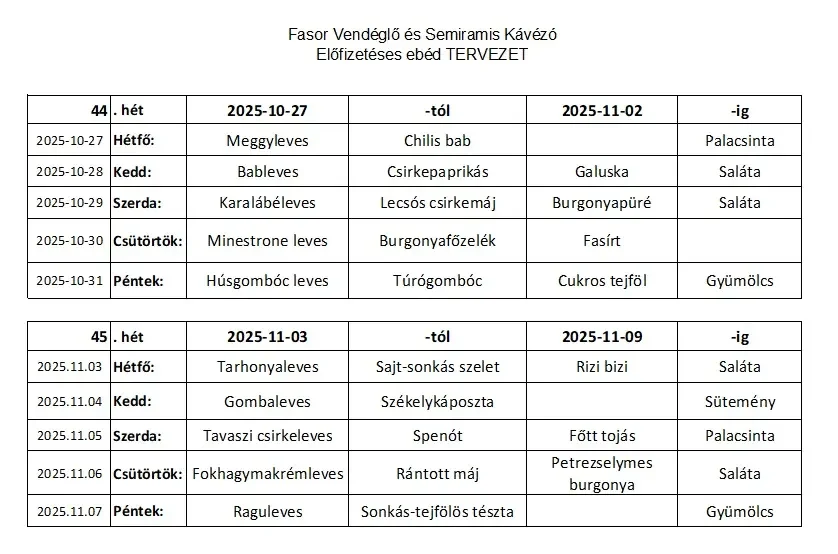 Fasor Vendéglő és Semiramis Kávézó
Előfizetéses ebéd TERVEZET

| 44 | . hét | 2025-10-27 | -tól | 2025-11-02 | -ig |
|---|---|---|---|---|---|
| 2025-10-27 | Hétfő: | Meggyleves | Chilis bab | | Palacsinta |
| 2025-10-28 | Kedd: | Bableves | Csirkepaprikás | Galuska | Saláta |
| 2025-10-29 | Szerda: | Karalábéleves | Lecsós csirkemáj | Burgonyapüré | Saláta |
| 2025-10-30 | Csütörtök: | Minestrone leves | Burgonyafőzelék | Fasírt | |
| 2025-10-31 | Péntek: | Húsgombóc leves | Túrógombóc | Cukros tejföl | Gyümölcs |

| 45 | . hét | 2025-11-03 | -tól | 2025-11-09 | -ig |
|---|---|---|---|---|---|
| 2025.11.03 | Hétfő: | Tarhonyaleves | Sajt-sonkás szelet | Rizi bizi | Saláta |
| 2025.11.04 | Kedd: | Gombaleves | Székelykáposzta | | Sütemény |
| 2025.11.05 | Szerda: | Tavaszi csirkeleves | Spenót | Főtt tojás | Palacsinta |
| 2025.11.06 | Csütörtök: | Fokhagymakrémleves | Rántott máj | Petrezselymes burgonya | Saláta |
| 2025.11.07 | Péntek: | Raguleves | Sonkás-tejfölös tészta | | Gyümölcs |